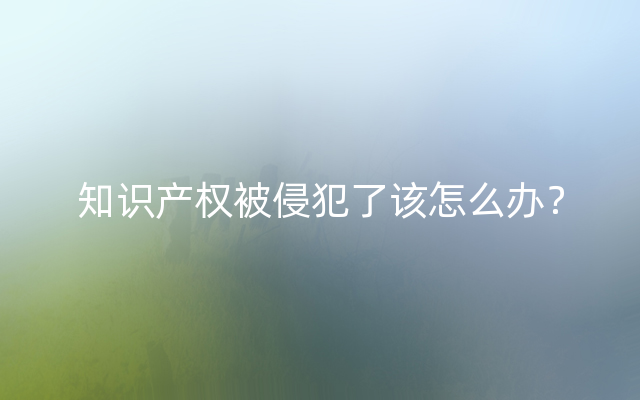 知识产权被侵犯了该怎么办？